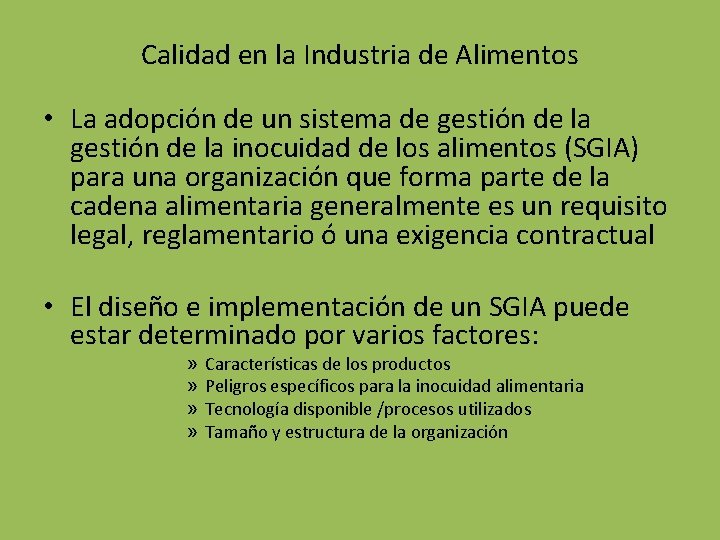 Calidad en la Industria de Alimentos

• La adopción de un sistema de gestión de la gestión de la inocuidad de los alimentos (SGIA) para una organización que forma parte de la cadena alimentaria generalmente es un requisito legal, reglamentario ó una exigencia contractual

• El diseño e implementación de un SGIA puede estar determinado por varios factores:

» Características de los productos
» Peligros específicos para la inocuidad alimentaria
» Tecnología disponible /procesos utilizados
» Tamaño y estructura de la organización